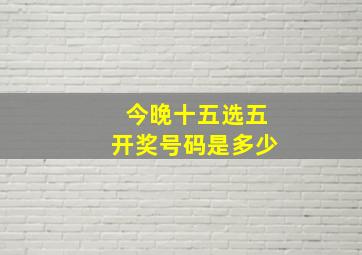 今晚十五选五
开奖号码是多少